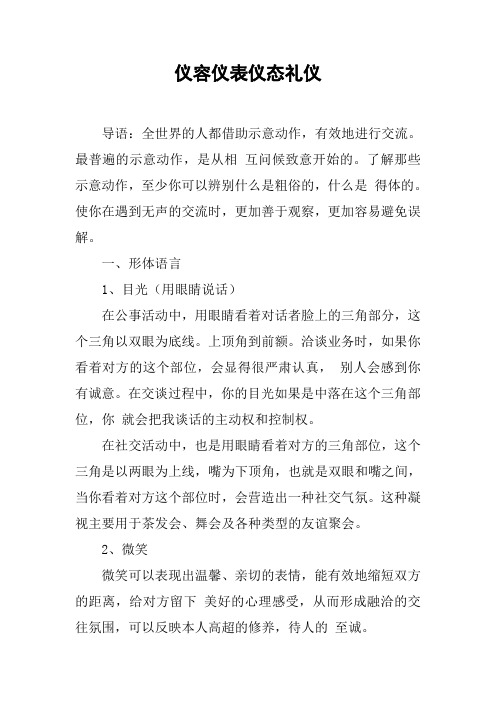 仪容仪表仪态礼仪

导语：全世界的人都借助示意动作，有效地进行交流。最普遍的示意动作，是从相 互问候致意开始的。了解那些示意动作，至少你可以辨别什么是粗俗的，什么是 得体的。使你在遇到无声的交流时，更加善于观察，更加容易避免误解。

一、形体语言

1、目光（用眼睛说话）

在公事活动中，用眼睛看着对话者脸上的三角部分，这个三角以双眼为底线。上顶角到前额。洽谈业务时，如果你看着对方的这个部位，会显得很严肃认真， 别人会感到你有诚意。在交谈过程中，你的目光如果是中落在这个三角部位，你 就会把我谈话的主动权和控制权。

在社交活动中，也是用眼睛看着对方的三角部位，这个三角是以两眼为上线，嘴为下顶角，也就是双眼和嘴之间，当你看着对方这个部位时，会营造出一种社交气氛。这种凝视主要用于茶发会、舞会及各种类型的友谊聚会。

2、微笑

微笑可以表现出温馨、亲切的表情，能有效地缩短双方的距离，给对方留下 美好的心理感受，从而形成融洽的交往氛围，可以反映本人高超的修养，待人的 至诚。